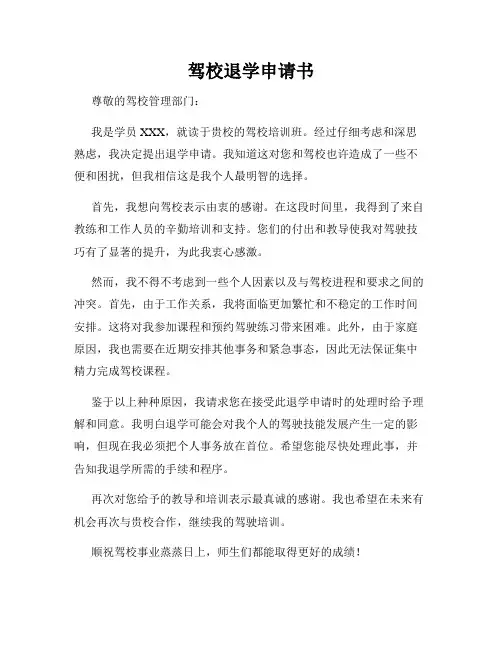 驾校退学申请书

尊敬的驾校管理部门：

我是学员 XXX，就读于贵校的驾校培训班。经过仔细考虑和深思熟虑，我决定提出退学申请。我知道这对您和驾校也许造成了一些不便和困扰，但我相信这是我个人最明智的选择。

首先，我想向驾校表示由衷的感谢。在这段时间里，我得到了来自教练和工作人员的辛勤培训和支持。您们的付出和教导使我对驾驶技巧有了显著的提升，为此我衷心感激。

然而，我不得不考虑到一些个人因素以及与驾校进程和要求之间的冲突。首先，由于工作关系，我将面临更加繁忙和不稳定的工作时间安排。这将对我参加课程和预约驾驶练习带来困难。此外，由于家庭原因，我也需要在近期安排其他事务和紧急事态，因此无法保证集中精力完成驾校课程。

鉴于以上种种原因，我请求您在接受此退学申请时的处理时给予理解和同意。我明白退学可能会对我个人的驾驶技能发展产生一定的影响，但现在我必须把个人事务放在首位。希望您能尽快处理此事，并告知我退学所需的手续和程序。

再次对您给予的教导和培训表示最真诚的感谢。我也希望在未来有机会再次与贵校合作，继续我的驾驶培训。

顺祝驾校事业蒸蒸日上，师生们都能取得更好的成绩！